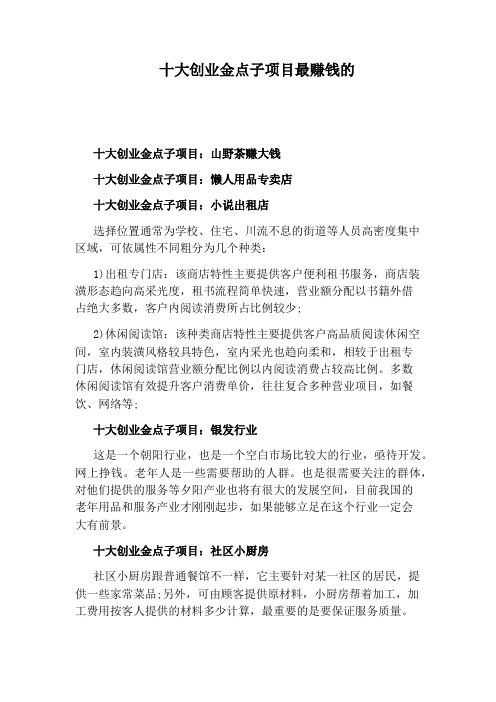 十大创业金点子项目最赚钱的

十大创业金点子项目：山野茶赚大钱

十大创业金点子项目：懒人用品专卖店

十大创业金点子项目：小说出租店

选择位置通常为学校、住宅、川流不息的街道等人员高密度集中区域，可依属性不同粗分为几个种类：

1)出租专门店：该商店特性主要提供客户便利租书服务，商店装潢形态趋向高采光度，租书流程简单快速，营业额分配以书籍外借占绝大多数，客户内阅读消费所占比例较少；

2)休闲阅读馆：该种类商店特性主要提供客户高品质阅读休闲空间，室内装潢风格较具特色，室内采光也趋向柔和，相较于出租专门店，休闲阅读馆营业额分配比例以内阅读消费占较高比例。多数休闲阅读馆有效提升客户消费单价，往往复合多种营业项目，如餐饮、网络等；

十大创业金点子项目：银发行业

这是一个朝阳行业，也是一个空白市场比较大的行业，亟待开发。网上挣钱。老年人是一些需要帮助的人群。也是很需要关注的群体，对他们提供的服务等夕阳产业也将有很大的发展空间，目前我国的老年用品和服务产业才刚刚起步，如果能够立足在这个行业一定会大有前景。

十大创业金点子项目：社区小厨房

社区小厨房跟普通餐馆不一样，它主要针对某一社区的居民，提供一些家常菜品;另外，可由顾客提供原材料，小厨房帮着加工，加工费用按客人提供的材料多少计算，最重要的是要保证服务质量。